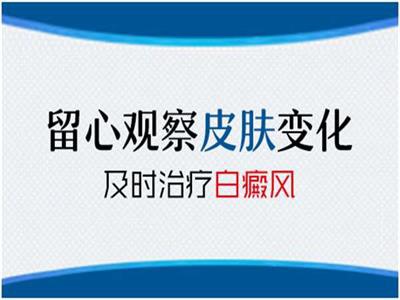 留心观察皮肤变化

及时治疗白癜风